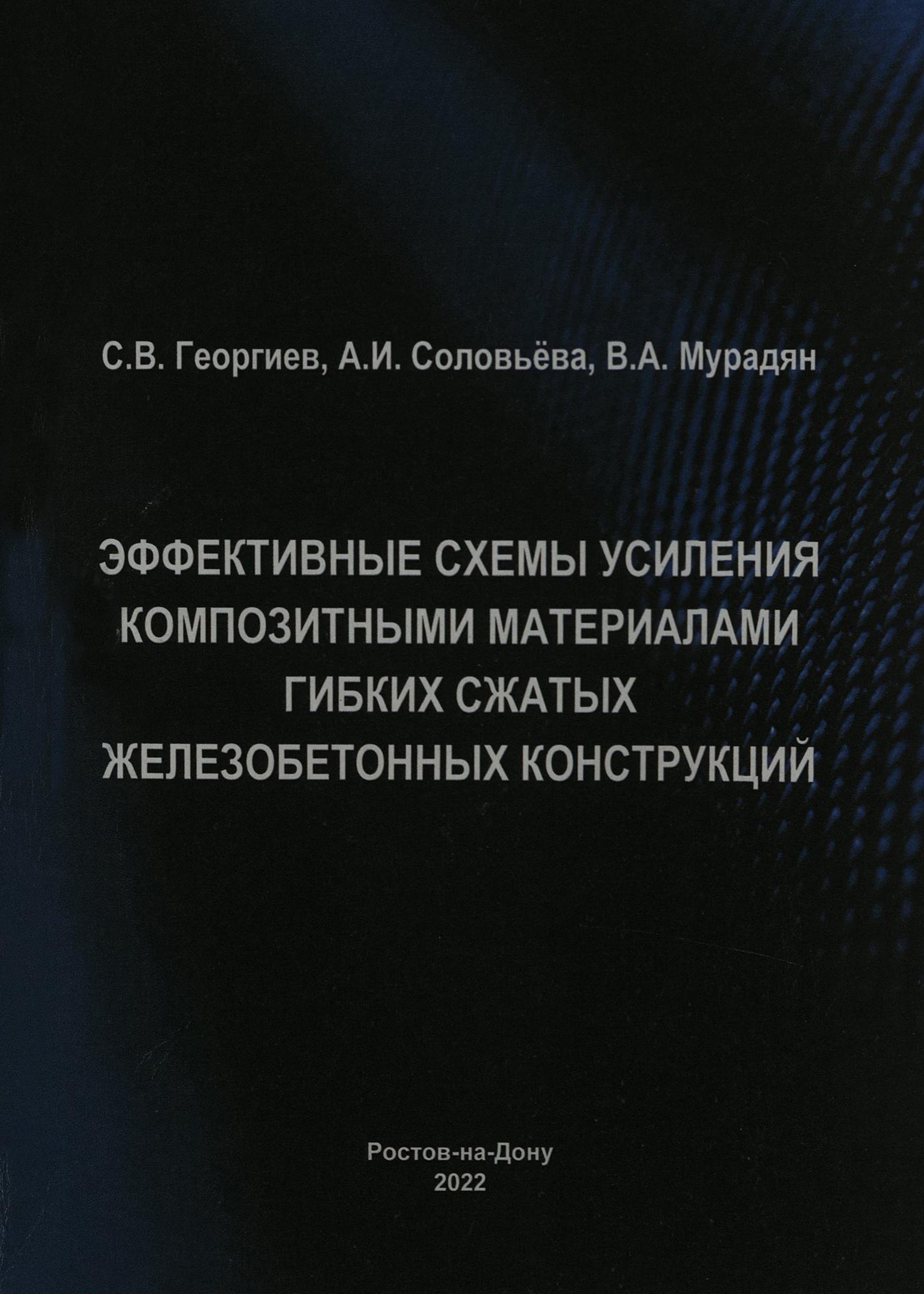 С.В. Георгиев, А.И. Соловьёва, В.А. Мурадян

ЭФФЕКТИВНЫЕ СХЕМЫ УСИЛЕНИЯ
КОМПОЗИТНЫМИ МАТЕРИАЛАМИ
ГИБКИХ СЖАТЫХ
ЖЕЛЕЗОБЕТОННЫХ КОНСТРУКЦИЙ

Ростов-на-Дону
2022